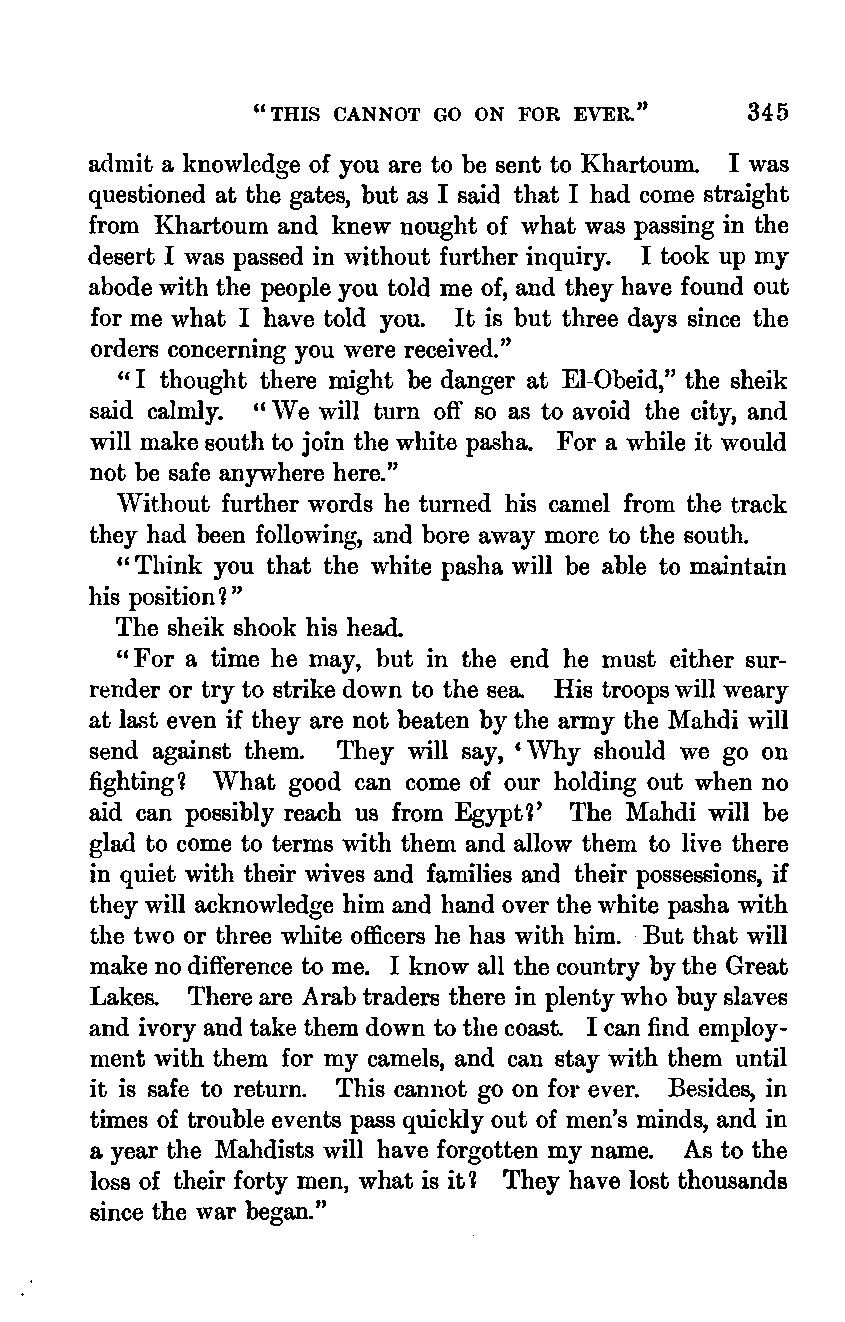 "THIS CANNOT GO ON FOR EVER." 345

admit a knowledge of you are to be sent to Khartoum. I was questioned at the gates, but as I said that I had come straight from Khartoum and knew nought of what was passing in the desert I was passed in without further inquiry. I took up my abode with the people you told me of, and they have found out for me what I have told you. It is but three days since the orders concerning you were received."

"I thought there might be danger at El-Obeid," the sheik said calmly. "We will turn off so as to avoid the city, and will make south to join the white pasha. For a while it would not be safe anywhere here."

Without further words he turned his camel from the track they had been following, and bore away more to the south.

"Think you that the white pasha will be able to maintain his position?"

The sheik shook his head.

"For a time he may, but in the end he must either surrender or try to strike down to the sea. His troops will weary at last even if they are not beaten by the army the Mahdi will send against them. They will say, 'Why should we go on fighting? What good can come of our holding out when no aid can possibly reach us from Egypt?' The Mahdi will be glad to come to terms with them and allow them to live there in quiet with their wives and families and their possessions, if they will acknowledge him and hand over the white pasha with the two or three white officers he has with him. But that will make no difference to me. I know all the country by the Great Lakes. There are Arab traders there in plenty who buy slaves and ivory and take them down to the coast. I can find employment with them for my camels, and can stay with them until it is safe to return. This cannot go on for ever. Besides, in times of trouble events pass quickly out of men's minds, and in a year the Mahdists will have forgotten my name. As to the loss of their forty men, what is it? They have lost thousands since the war began."